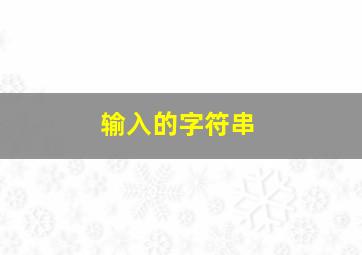 输入的字符串